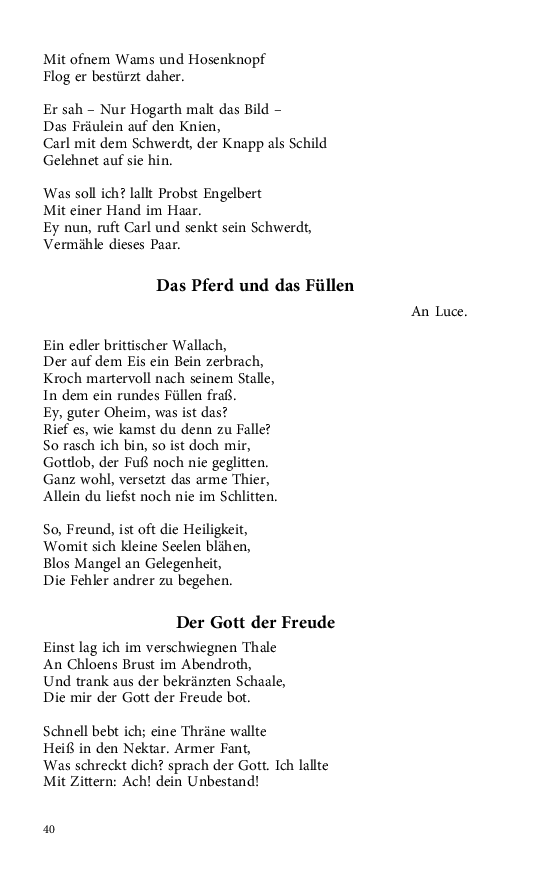 Mit ofnem Wams und Hosenknopf
Flog er bestürzt daher.

Er sah – Nur Hogarth malt das Bild –
Das Fräulein auf den Knien,
Carl mit dem Schwerdt, der Knapp als Schild
Gelehnet auf sie hin.

Was soll ich? lallt Probst Engelbert
Mit einer Hand im Haar.
Ey nun, ruft Carl und senkt sein Schwerdt,
Vermähle dieses Paar.

Das Pferd und das Füllen

An Luce.

Ein edler brittischer Wallach,
Der auf dem Eis ein Bein zerbrach,
Kroch martervoll nach seinem Stalle,
In dem ein rundes Füllen fraß.
Ey, guter Oheim, was ist das?
Rief es, wie kamst du denn zu Falle?
So rasch ich bin, so ist doch mir,
Gottlob, der Fuß noch nie geglitten.
Ganz wohl, versetzt das arme Thier,
Allein du liefst noch nie im Schlitten.

So, Freund, ist oft die Heiligkeit,
Womit sich kleine Seelen blähen,
Blos Mangel an Gelegenheit,
Die Fehler andrer zu begehen.

Der Gott der Freude

Einst lag ich im verschwiegnen Thale
An Chloens Brust im Abendroth,
Und trank aus der bekränzten Schaale,
Die mir der Gott der Freude bot.

Schnell bebt ich; eine Thräne wallte
Heiß in den Nektar. Armer Fant,
Was schreckt dich? sprach der Gott. Ich lallte
Mit Zittern: Ach! dein Unbestand!

40